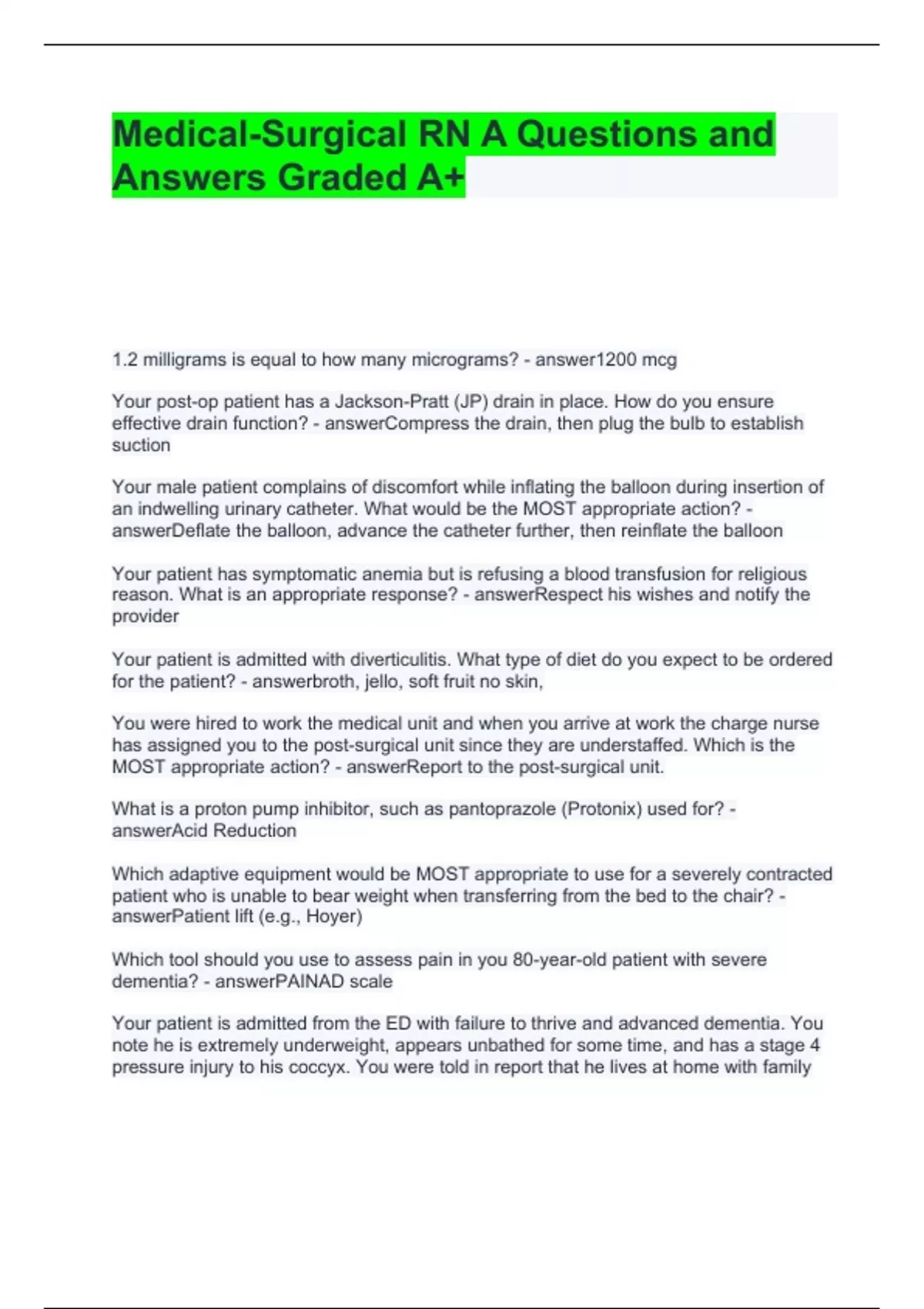 Medical-Surgical RN A Questions and Answers Graded A+

1.2 milligrams is equal to how many micrograms? - answer1200 mcg

Your post-op patient has a Jackson-Pratt (JP) drain in place. How do you ensure effective drain function? - answerCompress the drain, then plug the bulb to establish suction

Your male patient complains of discomfort while inflating the balloon during insertion of an indwelling urinary catheter. What would be the MOST appropriate action? - answerDeflate the balloon, advance the catheter further, then reinflate the balloon

Your patient has symptomatic anemia but is refusing a blood transfusion for religious reason. What is an appropriate response? - answerRespect his wishes and notify the provider

Your patient is admitted with diverticulitis. What type of diet do you expect to be ordered for the patient? - answerbroth, jello, soft fruit no skin,

You were hired to work the medical unit and when you arrive at work the charge nurse has assigned you to the post-surgical unit since they are understaffed. Which is the MOST appropriate action? - answerReport to the post-surgical unit.

What is a proton pump inhibitor, such as pantoprazole (Protonix) used for? - answerAcid Reduction

Which adaptive equipment would be MOST appropriate to use for a severely contracted patient who is unable to bear weight when transferring from the bed to the chair? - answerPatient lift (e.g., Hoyer)

Which tool should you use to assess pain in you 80-year-old patient with severe dementia? - answerPAINAD scale

Your patient is admitted from the ED with failure to thrive and advanced dementia. You note he is extremely underweight, appears unbathed for some time, and has a stage 4 pressure injury to his coccyx. You were told in report that he lives at home with family